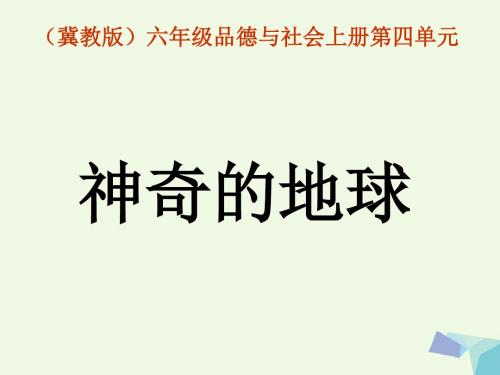 （冀教版）六年级品德与社会上册第四单元

神奇的地球